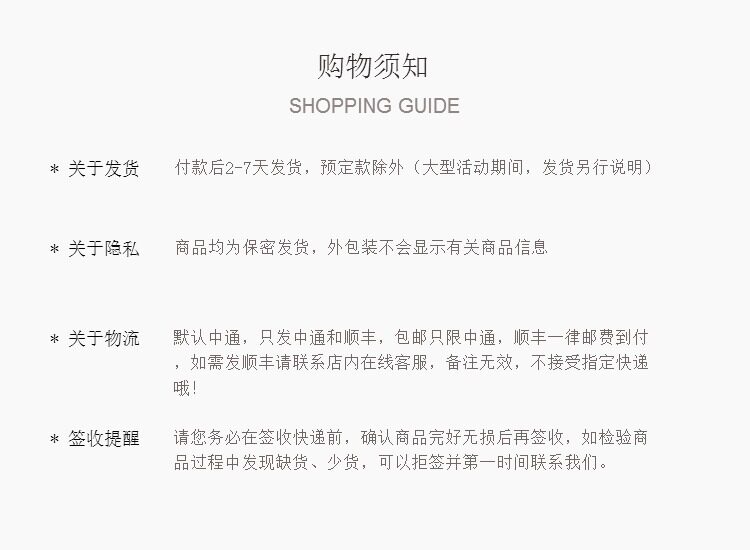 购物须知

SHOPPING GUIDE

* 关于发货 付款后2-7天发货，预定款除外（大型活动期间，发货另行说明）

* 关于隐私 商品均为保密发货，外包装不会显示有关商品信息

* 关于物流 默认中通，只发中通和顺丰，包邮只限中通，顺丰一律邮费到付，如需发顺丰请联系店内在线客服，备注无效，不接受指定快递哦！

* 签收提醒 请您务必在签收快递前，确认商品完好无损后再签收，如检验商品过程中发现缺货、少货，可以拒签并第一时间联系我们。